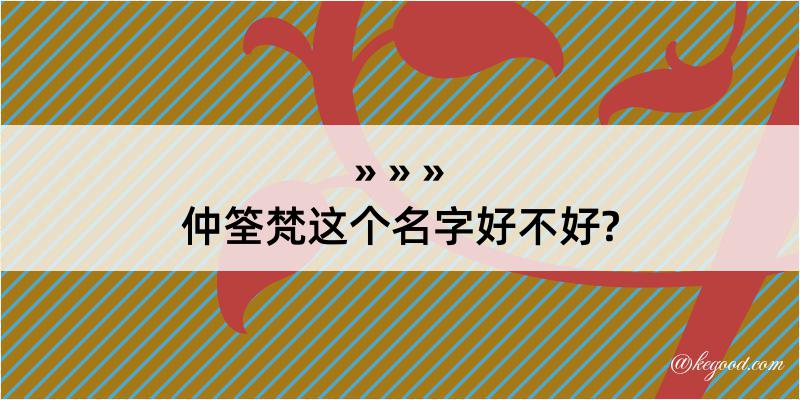 » » »
仲筌梵这个名字好不好?

@kegood.com